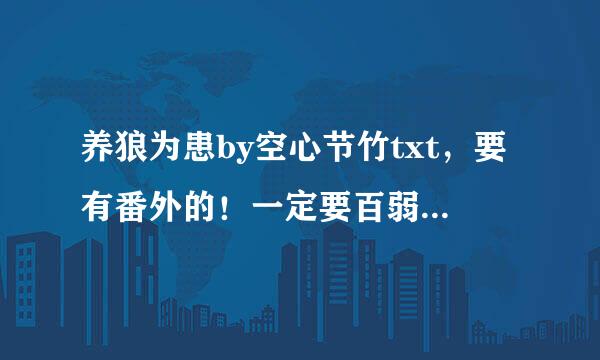 养狼为患by空心节竹txt，要有番外的！一定要百弱...